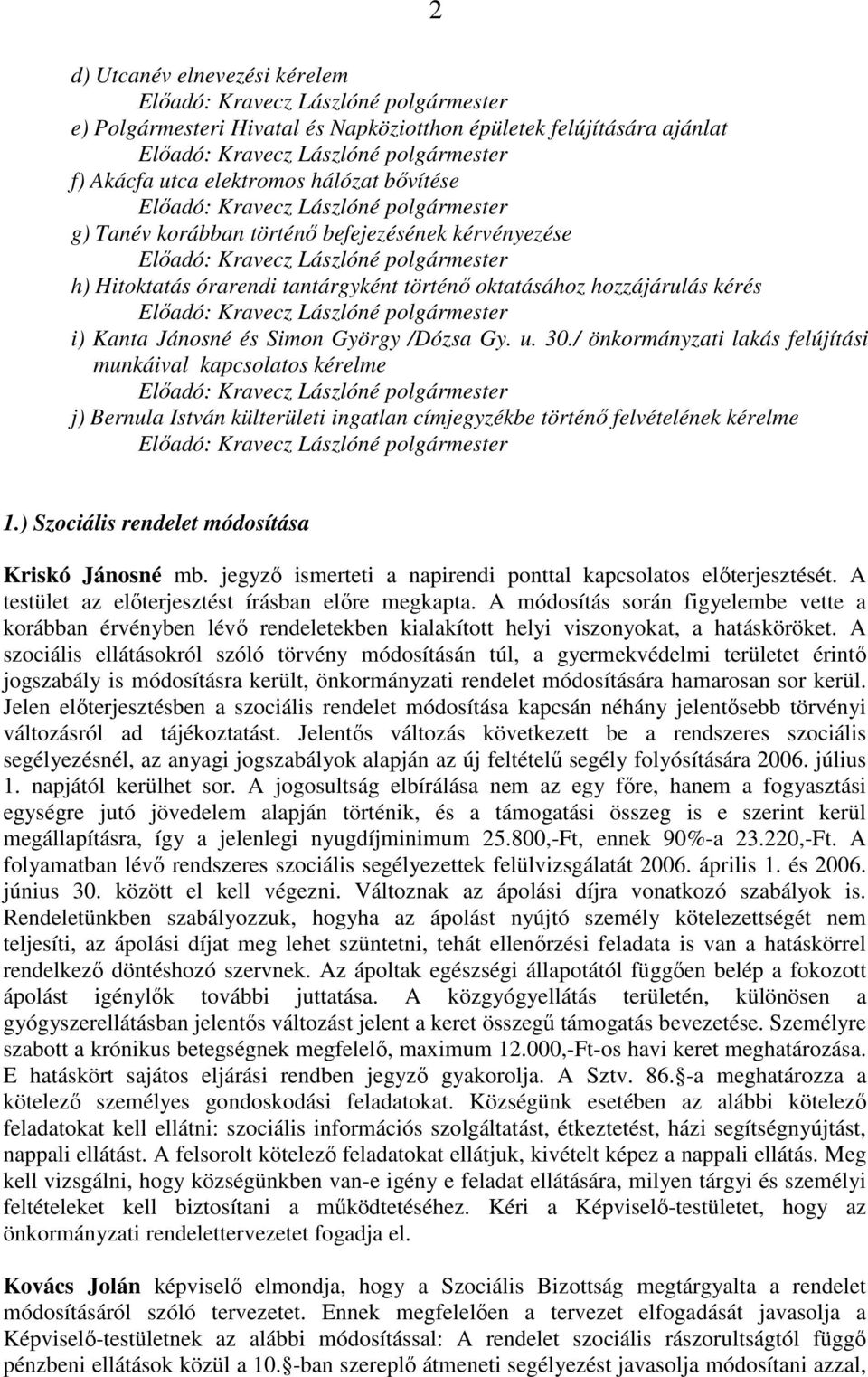 2

d) Utcanév elnevezési kérelem
Előadó: Kravecz Lászlóné polgármester
e) Polgármesteri Hivatal és Napköziotthon épületek felújítására ajánlat
Előadó: Kravecz Lászlóné polgármester
f) Akácfa utca elektromos hálózat bővítése
Előadó: Kravecz Lászlóné polgármester
g) Tanév korábban történő befejezésének kérvényezése
Előadó: Kravecz Lászlóné polgármester
h) Hitoktatás órarendi tantárgyként történő oktatásához hozzájárulás kérés
Előadó: Kravecz Lászlóné polgármester
i) Kanta Jánosné és Simon György /Dózsa Gy. u. 30./ önkormányzati lakás felújítási munkáival kapcsolatos kérelme
Előadó: Kravecz Lászlóné polgármester
j) Bernula István külterületi ingatlan címjegyzékbe történő felvételének kérelme
Előadó: Kravecz Lászlóné polgármester

1.) Szociális rendelet módosítása

Kriskó Jánosné mb. jegyző ismerteti a napirendi ponttal kapcsolatos előterjesztését. A testület az előterjesztést írásban előre megkapta. A módosítás során figyelembe vette a korábban érvényben lévő rendeletekben kialakított helyi viszonyokat, a hatásköröket. A szociális ellátásokról szóló törvény módosításán túl, a gyermekvédelmi területet érintő jogszabály is módosításra került, önkormányzati rendelet módosítására hamarosan sor kerül. Jelen előterjesztésben a szociális rendelet módosítása kapcsán néhány jelentősebb törvényi változásról ad tájékoztatást. Jelentős változás következett be a rendszeres szociális segélyezésnél, az anyagi jogszabályok alapján az új feltételű segély folyósítására 2006. július 1. napjától kerülhet sor. A jogosultság elbírálása nem az egy főre, hanem a fogyasztási egységre jutó jövedelem alapján történik, és a támogatási összeg is e szerint kerül megállapításra, így a jelenlegi nyugdíjminimum 25.800,-Ft, ennek 90%-a 23.220,-Ft. A folyamatban lévő rendszeres szociális segélyezettek felülvizsgálatát 2006. április 1. és 2006. június 30. között el kell végezni. Változnak az ápolási díjra vonatkozó szabályok is. Rendeletünkben szabályozzuk, hogyha az ápolást nyújtó személy kötelezettségét nem teljesíti, az ápolási díjat meg lehet szüntetni, tehát ellenőrzési feladata is van a hatáskörrel rendelkező döntéshozó szervnek. Az ápoltak egészségi állapotától függően belép a fokozott ápolást igénylők további juttatása. A közgyógyellátás területén, különösen a gyógyszerellátásban jelentős változást jelent a keret összegű támogatás bevezetése. Személyre szabott a krónikus betegségnek megfelelő, maximum 12.000,-Ft-os havi keret meghatározása. E hatáskört sajátos eljárási rendben jegyző gyakorolja. A Sztv. 86.§-a meghatározza a kötelező személyes gondoskodási feladatokat. Községünk esetében az alábbi kötelező feladatokat kell ellátni: szociális információs szolgáltatást, étkeztetést, házi segítségnyújtást, nappali ellátást. A felsorolt kötelező feladatokat ellátjuk, kivételt képez a nappali ellátás. Meg kell vizsgálni, hogy községünkben van-e igény e feladat ellátására, milyen tárgyi és személyi feltételeket kell biztosítani a működtetéséhez. Kéri a Képviselő-testületet, hogy az önkormányzati rendelettervezetet fogadja el.

Kovács Jolán képviselő elmondja, hogy a Szociális Bizottság megtárgyalta a rendelet módosításáról szóló tervezetet. Ennek megfelelően a tervezet elfogadását javasolja a Képviselő-testületnek az alábbi módosítással: A rendelet szociális rászorultságtól függő pénzbeni ellátások közül a 10.§-ban szereplő átmeneti segélyezést javasolja módosítani azzal,